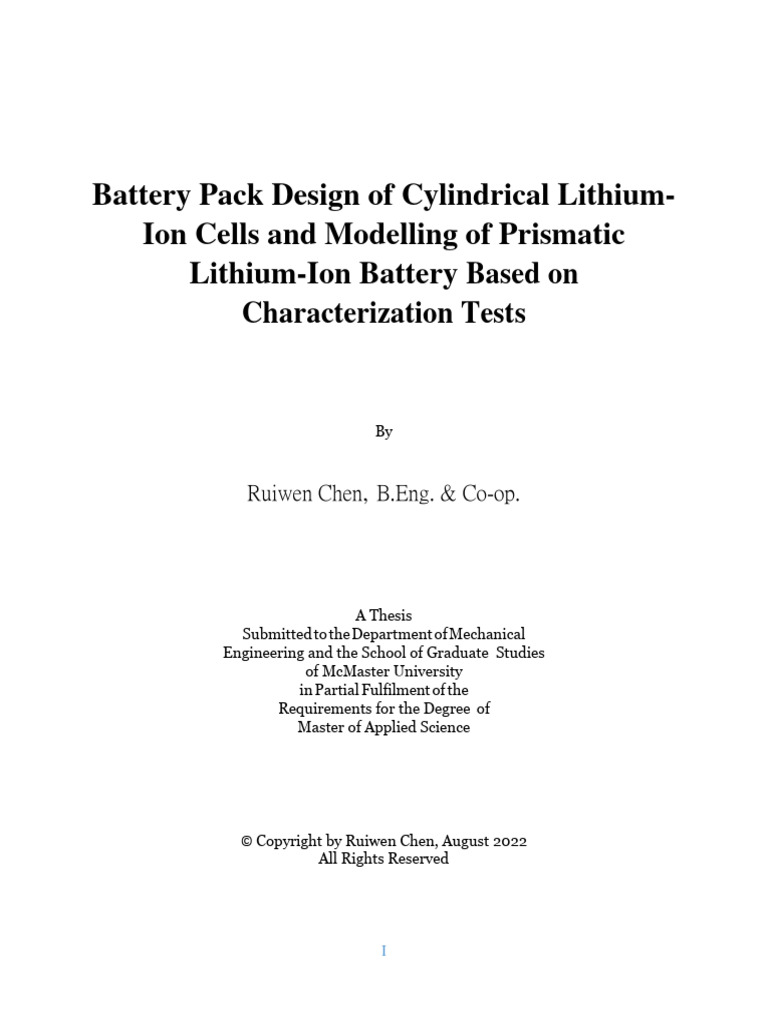 Battery Pack Design of Cylindrical Lithium-Ion Cells and Modelling of Prismatic Lithium-Ion Battery Based on Characterization Tests

By

Ruiwen Chen, B.Eng. & Co-op.

A Thesis
Submitted to the Department of Mechanical Engineering and the School of Graduate Studies of McMaster University in Partial Fulfilment of the Requirements for the Degree of Master of Applied Science

© Copyright by Ruiwen Chen, August 2022
All Rights Reserved

I